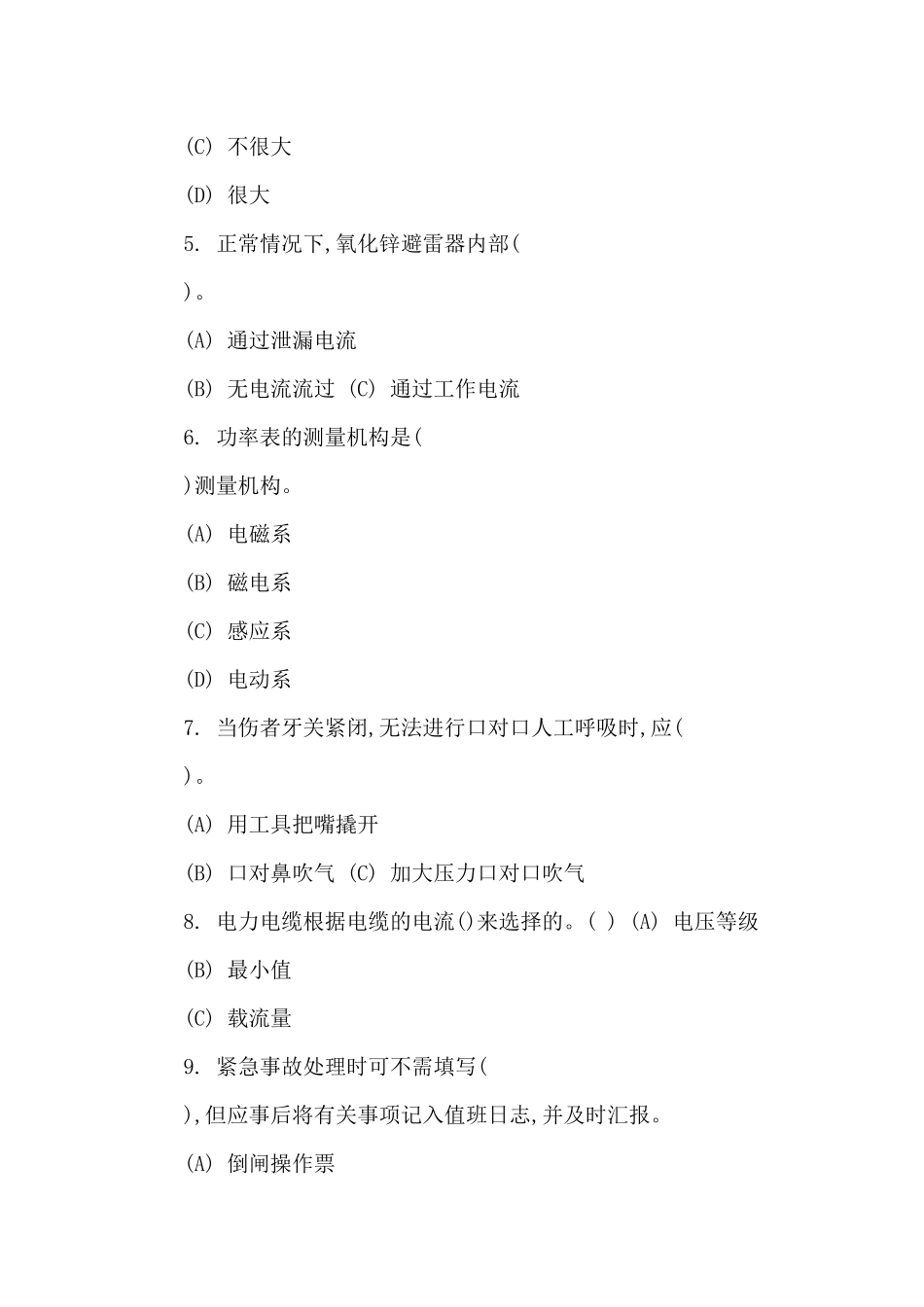 (C) 不很大

(D) 很大

5. 正常情况下,氧化锌避雷器内部(

)。

(A) 通过泄漏电流

(B) 无电流流过 (C) 通过工作电流

6. 功率表的测量机构是(

)测量机构。

(A) 电磁系

(B) 磁电系

(C) 感应系

(D) 电动系

7. 当伤者牙关紧闭,无法进行口对口人工呼吸时,应(

)。

(A) 用工具把嘴撬开

(B) 口对鼻吹气 (C) 加大压力口对口吹气

8. 电力电缆根据电缆的电流()来选择的。( ) (A) 电压等级

(B) 最小值

(C) 载流量

9. 紧急事故处理时可不需填写(

),但应事后将有关事项记入值班日志,并及时汇报。

(A) 倒闸操作票